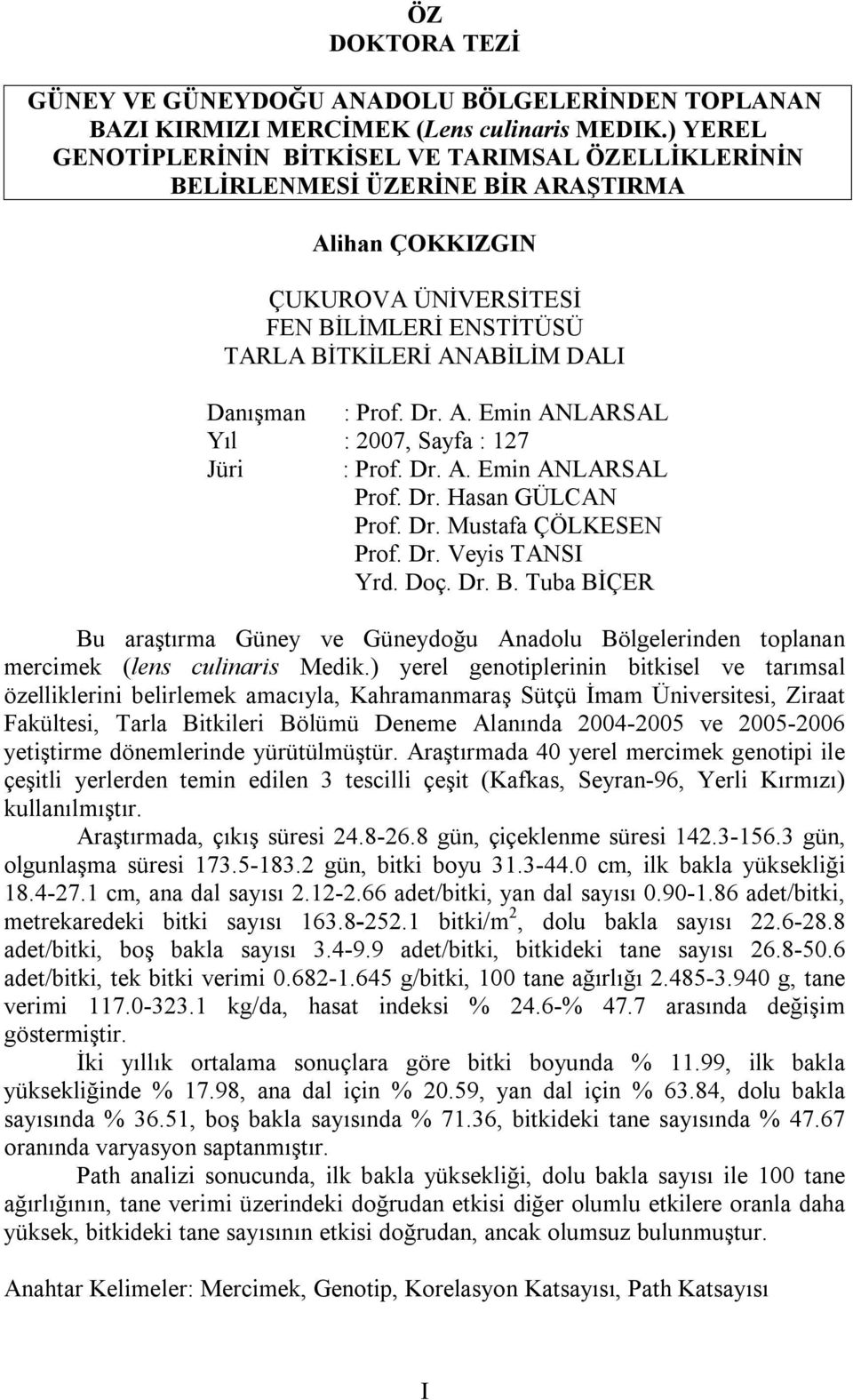 ÖZ
DOKTORA TEZİ

GÜNEY VE GÜNEYDOĞU ANADOLU BÖLGELERİNDEN TOPLANAN BAZI KIRMIZI MERCİMEK (Lens culinaris MEDIK.) YEREL GENOTİPLERİNİN BİTKİSEL VE TARIMSAL ÖZELLİKLERİNİN BELİRLENMESİ ÜZERİNE BİR ARAŞTIRMA

Alihan ÇOKKIZGIN

ÇUKUROVA ÜNİVERSİTESİ
FEN BİLİMLERİ ENSTİTÜSÜ
TARLA BİTKİLERİ ANABİLİM DALI

Danışman : Prof. Dr. A. Emin ANLARSAL
Yıl : 2007, Sayfa : 127
Jüri : Prof. Dr. A. Emin ANLARSAL
Prof. Dr. Hasan GÜLCAN
Prof. Dr. Mustafa ÇÖLKESEN
Prof. Dr. Veyis TANSI
Yrd. Doç. Dr. B. Tuba BİÇER

Bu araştırma Güney ve Güneydoğu Anadolu Bölgelerinden toplanan mercimek (lens culinaris Medik.) yerel genotiplerinin bitkisel ve tarımsal özelliklerini belirlemek amacıyla, Kahramanmaraş Sütçü İmam Üniversitesi, Ziraat Fakültesi, Tarla Bitkileri Bölümü Deneme Alanında 2004-2005 ve 2005-2006 yetiştirme dönemlerinde yürütülmüştür. Araştırmada 40 yerel mercimek genotipi ile çeşitli yerlerden temin edilen 3 tescilli çeşit (Kafkas, Seyran-96, Yerli Kırmızı) kullanılmıştır.

Araştırmada, çıkış süresi 24.8-26.8 gün, çiçeklenme süresi 142.3-156.3 gün, olgunlaşma süresi 173.5-183.2 gün, bitki boyu 31.3-44.0 cm, ilk bakla yüksekliği 18.4-27.1 cm, ana dal sayısı 2.12-2.66 adet/bitki, yan dal sayısı 0.90-1.86 adet/bitki, metrekaredeki bitki sayısı 163.8-252.1 bitki/m$^2$, dolu bakla sayısı 22.6-28.8 adet/bitki, boş bakla sayısı 3.4-9.9 adet/bitki, bitkideki tane sayısı 26.8-50.6 adet/bitki, tek bitki verimi 0.682-1.645 g/bitki, 100 tane ağırlığı 2.485-3.940 g, tane verimi 117.0-323.1 kg/da, hasat indeksi % 24.6-% 47.7 arasında değişim göstermiştir.

İki yıllık ortalama sonuçlara göre bitki boyunda % 11.99, ilk bakla yüksekliğinde % 17.98, ana dal için % 20.59, yan dal için % 63.84, dolu bakla sayısında % 36.51, boş bakla sayısında % 71.36, bitkideki tane sayısında % 47.67 oranında varyasyon saptanmıştır.

Path analizi sonucunda, ilk bakla yüksekliği, dolu bakla sayısı ile 100 tane ağırlığının, tane verimi üzerindeki doğrudan etkisi diğer olumlu etkilere oranla daha yüksek, bitkideki tane sayısının etkisi doğrudan, ancak olumsuz bulunmuştur.

Anahtar Kelimeler: Mercimek, Genotip, Korelasyon Katsayısı, Path Katsayısı

I